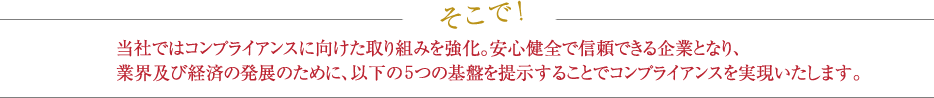 そこで！

当社ではコンプライアンスに向けた取り組みを強化。安心健全で信頼できる企業となり、業界及び経済の発展のために、以下の5つの基盤を提示することでコンプライアンスを実現いたします。